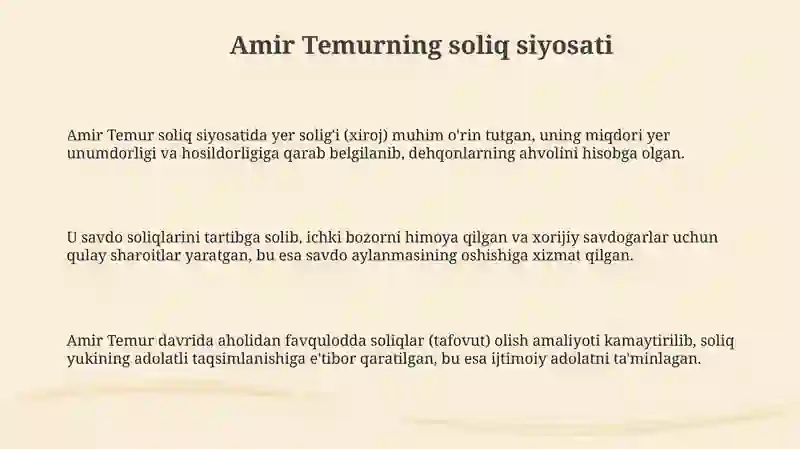 Amir Temurning soliq siyosati

Amir Temur soliq siyosatida yer solig'i (xiroj) muhim o'rin tutgan, uning miqdori yer unumdorligi va hosildorligiga qarab belgilanib, dehqonlarning ahvolini hisobga olgan.

U savdo soliqlarini tartibga solib, ichki bozorni himoya qilgan va xorijiy savdogarlar uchun qulay sharoitlar yaratgan, bu esa savdo aylanmasining oshishiga xizmat qilgan.

Amir Temur davrida aholidan favqulodda soliqlar (tafovut) olish amaliyoti kamaytirilib, soliq yukining adolatli taqsimlanishiga e'tibor qaratilgan, bu esa ijtimoiy adolatni ta'minlagan.